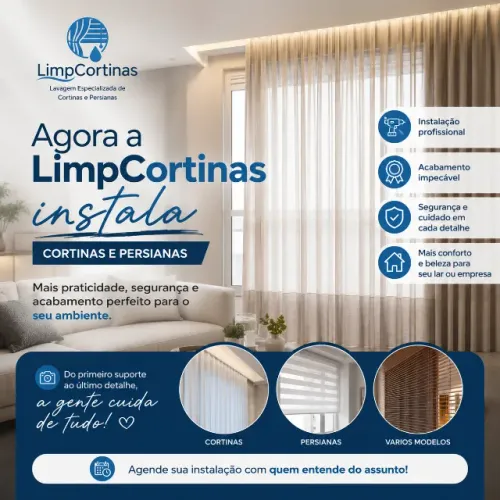 LimpCortinas
Lavagem Especializada de Cortinas e Persianas

Agora a LimpCortinas instala

CORTINAS E PERSIANAS

Mais praticidade, segurança e acabamento perfeito para o seu ambiente.

Instalação profissional

Acabamento impecável

Segurança e cuidado em cada detalhe

Mais conforto e beleza para seu lar ou empresa

Do primeiro suporte ao último detalhe,
a gente cuida de tudo!

CORTINAS

PERSIANAS

VARIOS MODELOS

Agende sua instalação com quem entende do assunto!